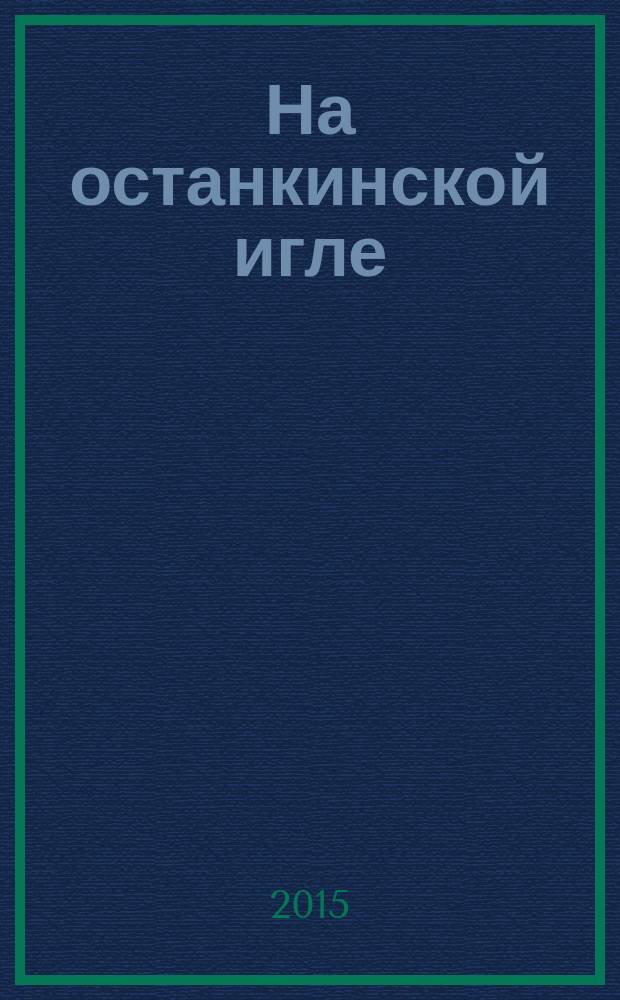 На останкинской игле

2015